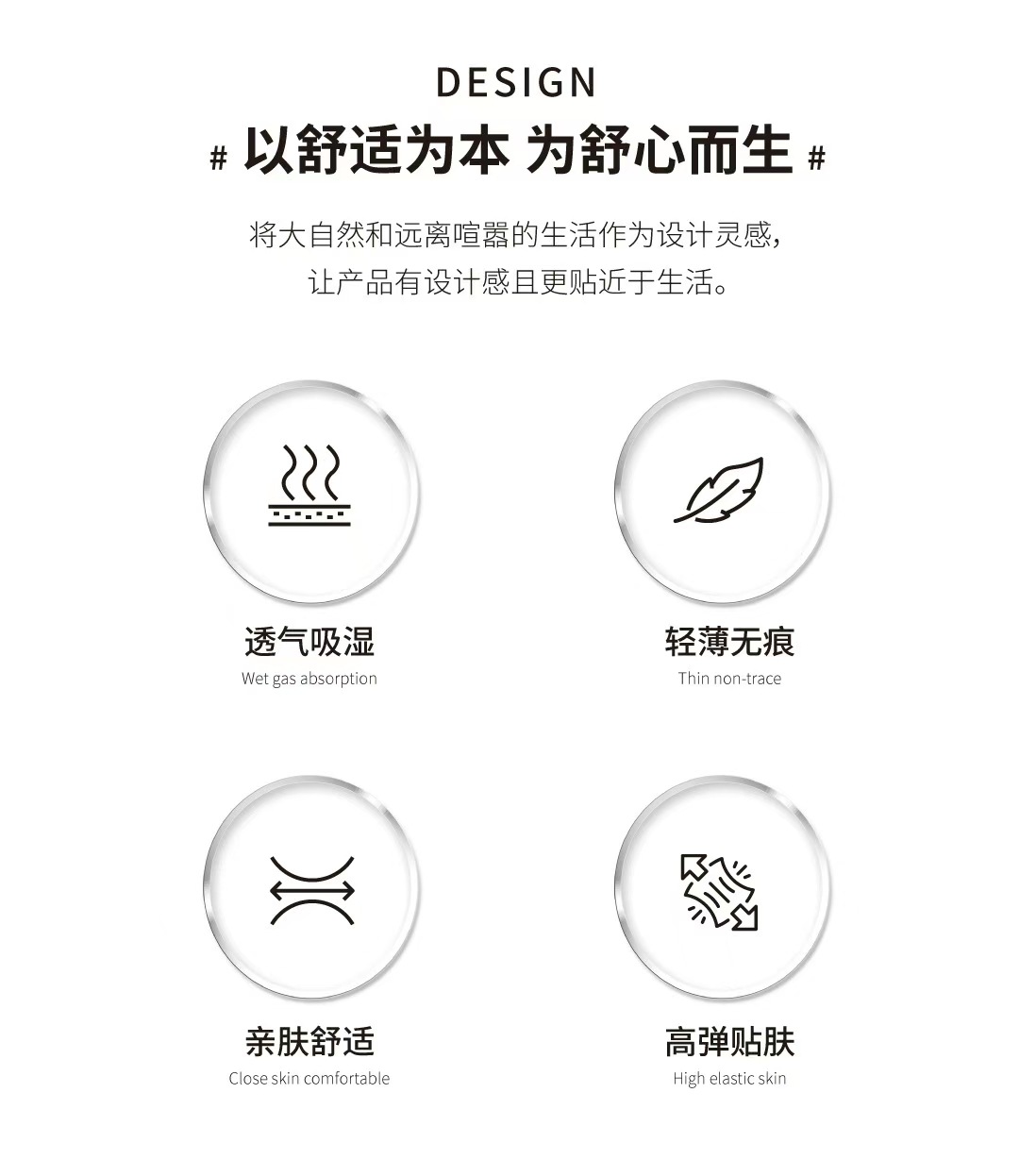 DESIGN

# 以舒适为本 为舒心而生 #

将大自然和远离喧嚣的生活作为设计灵感,
让产品有设计感且更贴近于生活。

透气吸湿
Wet gas absorption

轻薄无痕
Thin non-trace

亲肤舒适
Close skin comfortable

高弹贴肤
High elastic skin